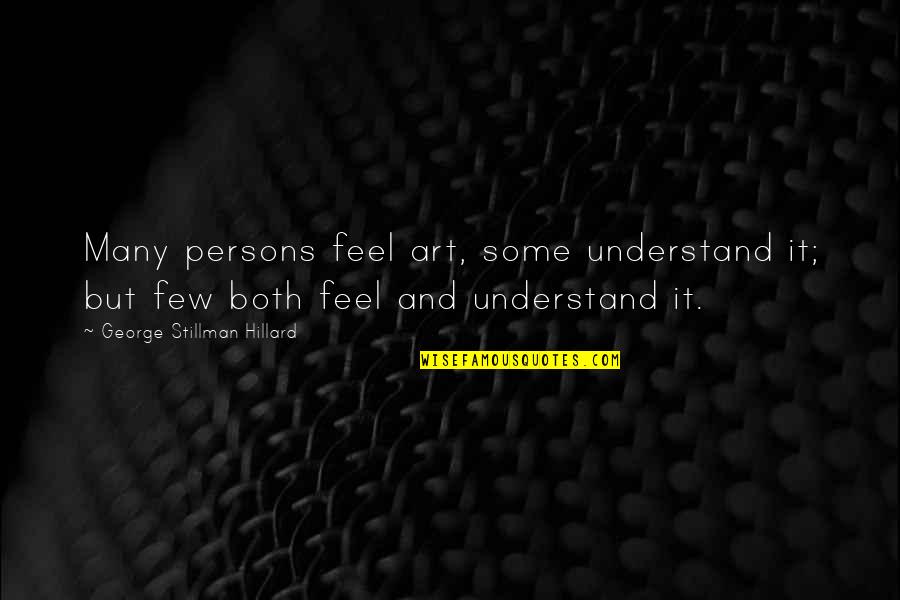 Many persons feel art, some understand it; but few both feel and understand it.

~ George Stillman Hillard

WISEFAMOUSQUOTES.COM